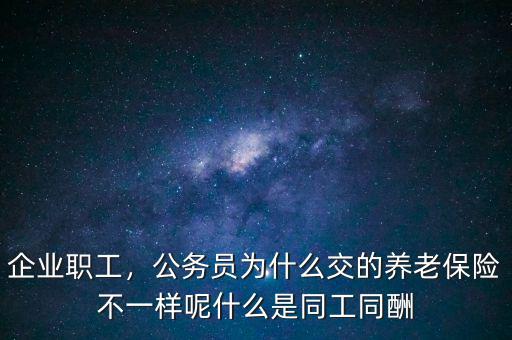 企业职工，公务员为什么交的养老保险不一样呢什么是同工同酬